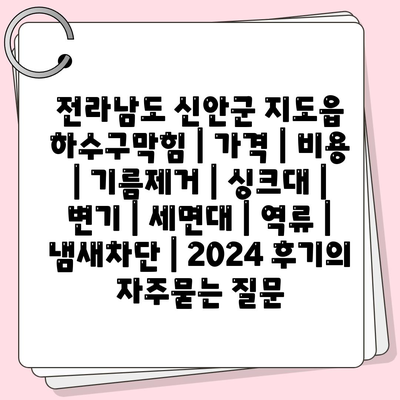 전라남도 신안군 지도읍 하수구막힘 | 가격 | 비용 | 기름제거 | 싱크대 | 변기 | 세면대 | 역류 | 냄새차단 | 2024 후기의 자주묻는 질문